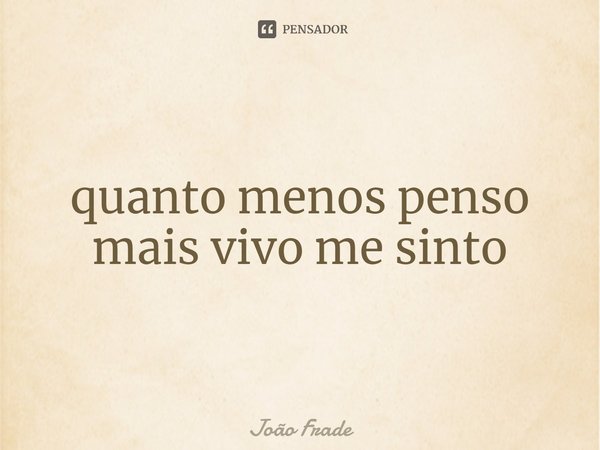 PENSADOR

quanto menos penso mais vivo me sinto

João Frade